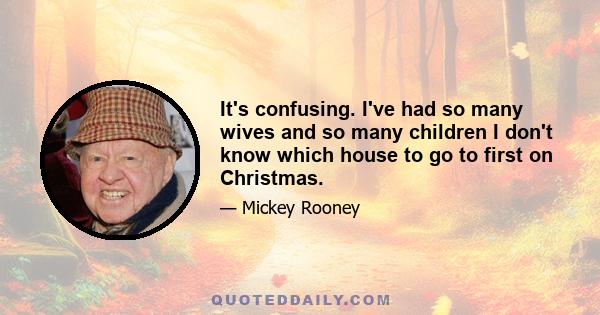 It's confusing. I've had so many wives and so many children I don't know which house to go to first on Christmas.

— Mickey Rooney

QUOTEDDAILY.COM